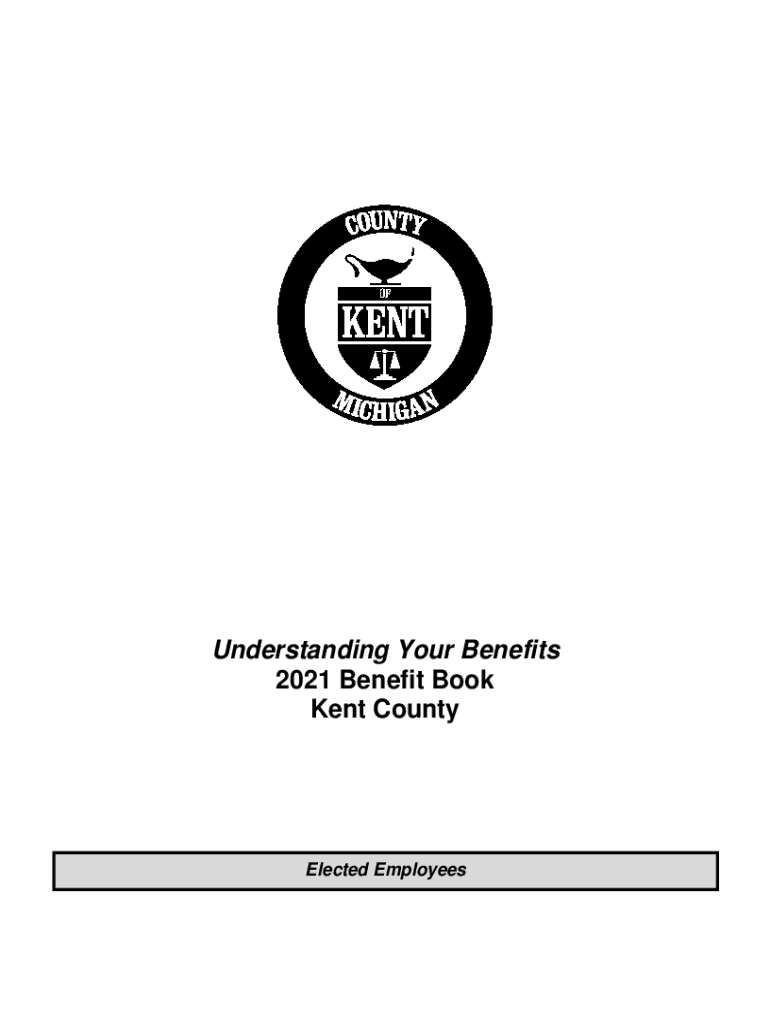 COUNTY
OF
KENT
MICHIGAN

Understanding Your Benefits
2021 Benefit Book
Kent County

Elected Employees